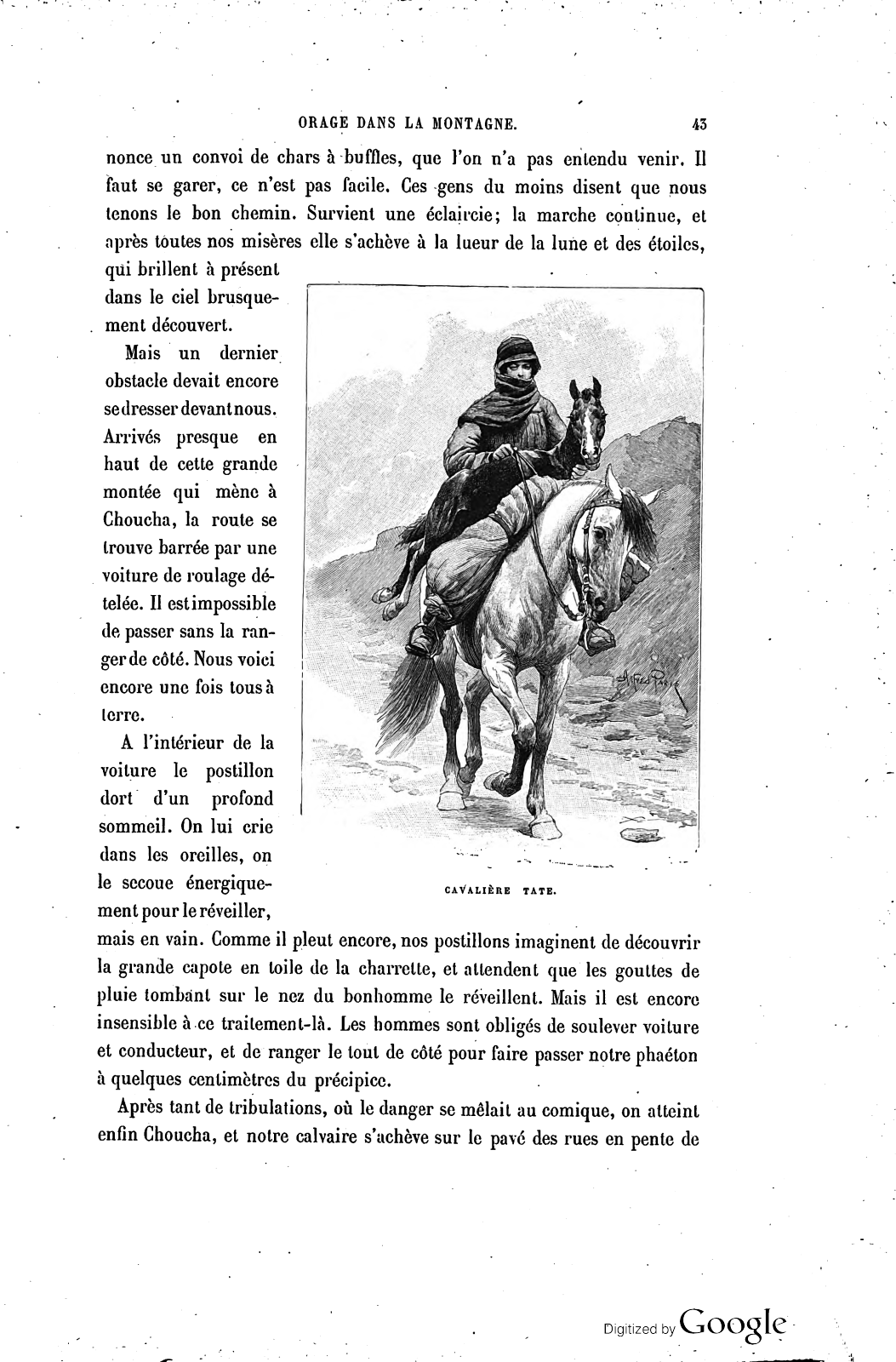 ORAGE DANS LA MONTAGNE. 43

nonce un convoi de chars à buffles, que l'on n'a pas entendu venir. Il faut se garer, ce n'est pas facile. Ces gens du moins disent que nous tenons le bon chemin. Survient une éclaircie; la marche continue, et après toutes nos misères elle s'achève à la lueur de la lune et des étoiles, qui brillent à présent dans le ciel brusquement découvert.

Mais un dernier obstacle devait encore se dresser devant nous. Arrivés presque en haut de cette grande montée qui mène à Choucha, la route se trouve barrée par une voiture de roulage dételée. Il est impossible de passer sans la ranger de côté. Nous voici encore une fois tous à terre.

A l'intérieur de la voiture le postillon dort d'un profond sommeil. On lui crie dans les oreilles, on le secoue énergiquement pour le réveiller, mais en vain. Comme il pleut encore, nos postillons imaginent de découvrir la grande capote en toile de la charrette, et attendent que les gouttes de pluie tombant sur le nez du bonhomme le réveillent. Mais il est encore insensible à ce traitement-là. Les hommes sont obligés de soulever voiture et conducteur, et de ranger le tout de côté pour faire passer notre phaéton à quelques centimètres du précipice.

Après tant de tribulations, où le danger se mêlait au comique, on atteint enfin Choucha, et notre calvaire s'achève sur le pavé des rues en pente de

Alfred Paris

CAVALIÈRE TATE.

Digitized by Google